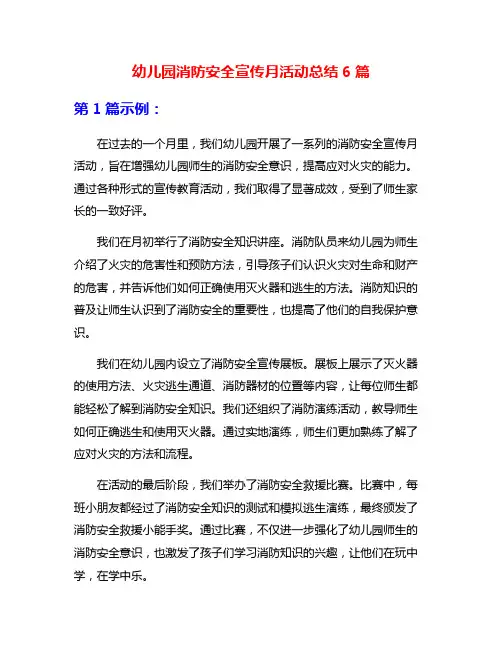 幼儿园消防安全宣传月活动总结 6 篇

第 1 篇示例：

在过去的一个月里，我们幼儿园开展了一系列的消防安全宣传月活动，旨在增强幼儿园师生的消防安全意识，提高应对火灾的能力。通过各种形式的宣传教育活动，我们取得了显著成效，受到了师生家长的一致好评。

我们在月初举行了消防安全知识讲座。消防队员来幼儿园为师生介绍了火灾的危害性和预防方法，引导孩子们认识火灾对生命和财产的危害，并告诉他们如何正确使用灭火器和逃生的方法。消防知识的普及让师生认识到了消防安全的重要性，也提高了他们的自我保护意识。

我们在幼儿园内设立了消防安全宣传展板。展板上展示了灭火器的使用方法、火灾逃生通道、消防器材的位置等内容，让每位师生都能轻松了解到消防安全知识。我们还组织了消防演练活动，教导师生如何正确逃生和使用灭火器。通过实地演练，师生们更加熟练了解了应对火灾的方法和流程。

在活动的最后阶段，我们举办了消防安全救援比赛。比赛中，每班小朋友都经过了消防安全知识的测试和模拟逃生演练，最终颁发了消防安全救援小能手奖。通过比赛，不仅进一步强化了幼儿园师生的消防安全意识，也激发了孩子们学习消防知识的兴趣，让他们在玩中学，在学中乐。